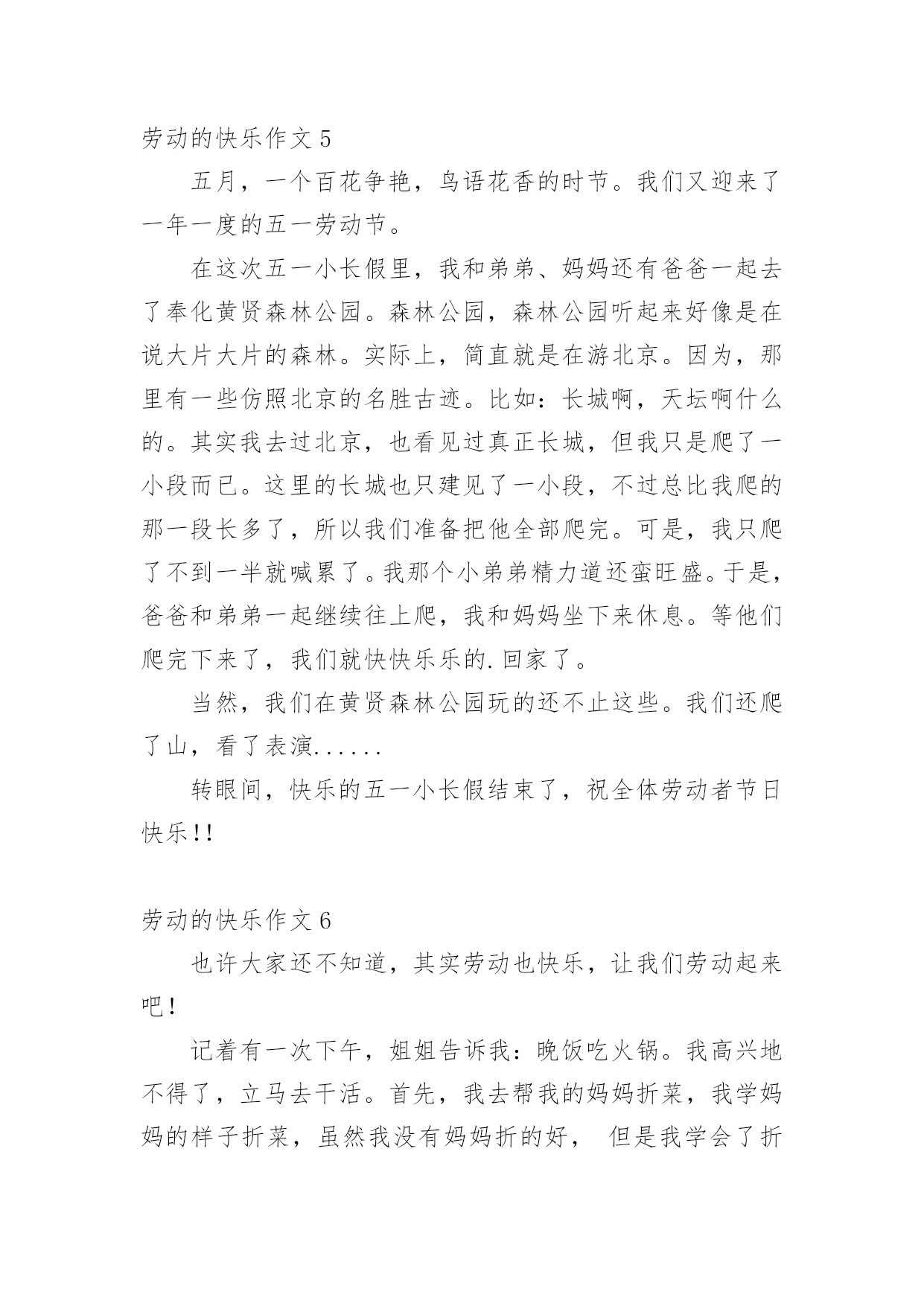 劳动的快乐作文 5

五月，一个百花争艳，鸟语花香的时节。我们又迎来了一年一度的五一劳动节。

在这次五一小长假里，我和弟弟、妈妈还有爸爸一起去了奉化黄贤森林公园。森林公园，森林公园听起来好像是在说大片大片的森林。实际上，简直就是在游北京。因为，那里有一些仿照北京的名胜古迹。比如：长城啊，天坛啊什么的。其实我去过北京，也看见过真正长城，但我只是爬了一小段而已。这里的长城也只建见了一小段，不过总比我爬的那一段长多了，所以我们准备把他全部爬完。可是，我只爬了不到一半就喊累了。我那个小弟弟精力道还蛮旺盛。于是，爸爸和弟弟一起继续往上爬，我和妈妈坐下来休息。等他们爬完下来了，我们就快快乐乐的.回家了。

当然，我们在黄贤森林公园玩的还不止这些。我们还爬了山，看了表演......

转眼间，快乐的五一小长假结束了，祝全体劳动者节日快乐!!

劳动的快乐作文 6

也许大家还不知道，其实劳动也快乐，让我们劳动起来吧!

记着有一次下午，姐姐告诉我：晚饭吃火锅。我高兴地不得了，立马去干活。首先，我去帮我的妈妈折菜，我学妈妈的样子折菜，虽然我没有妈妈折的好， 但是我学会了折